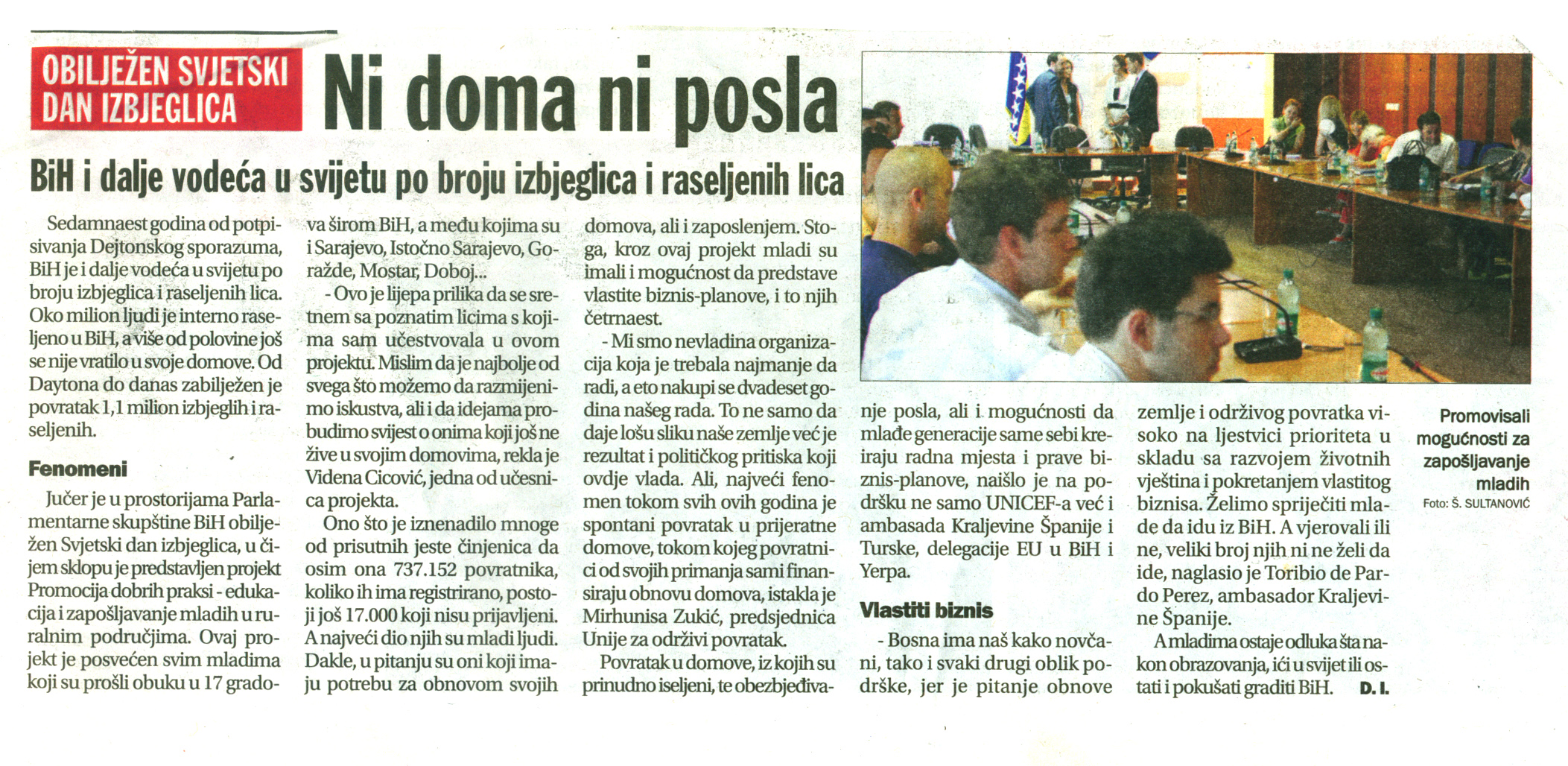 OBILJEŽEN SVJETSKI DAN IZBJEGLICA

Ni doma ni posla

BiH i dalje vodeća u svijetu po broju izbjeglica i raseljenih lica

Sedamnaest godina od potpisivanja Dejtonskog sporazuma, BiH je i dalje vodeća u svijetu po broju izbjeglica i raseljenih lica. Oko milion ljudi je interno raseljeno u BiH, a više od polovine još se nije vratilo u svoje domove. Od Daytona do danas zabilježen je povratak 1,1 milion izbjeglih i raseljenih.

Fenomeni

Jučer je u prostorijama Parlamentarne skupštine BiH obilježen Svjetski dan izbjeglica, u čijem sklopu je predstavljen projekt Promocija dobrih praksi - edukacija i zapošljavanje mladih u ruralnim područjima. Ovaj projekt je posvećen svim mladima koji su prošli obuku u 17 gradova širom BiH, a među kojima su i Sarajevo, Istočno Sarajevo, Goražde, Mostar, Doboj...

- Ovo je lijepa prilika da se sretnem sa poznatim licima s kojima sam učestvovala u ovom projektu. Mislim da je najbolje od svega što možemo da razmijenimo iskustva, ali i da idejama probudimo svijest o onima koji još ne žive u svojim domovima, rekla je Videna Cicović, jedna od učesnica projekta.

Ono što je iznenadilo mnoge od prisutnih jeste činjenica da osim ona 737.152 povratnika, koliko ih ima registrirano, postoji još 17.000 koji nisu prijavljeni. A najveći dio njih su mladi ljudi. Dakle, u pitanju su oni koji imaju potrebu za obnovom svojih domova, ali i zaposlenjem. Stoga, kroz ovaj projekt mladi su imali i mogućnost da predstave vlastite biznis-planove, i to njih četrnaest.

- Mi smo nevladina organizacija koja je trebala najmanje da radi, a eto nakupi se dvadeset godina našeg rada. To ne samo da daje lošu sliku naše zemlje već je rezultat i političkog pritiska koji ovdje vlada. Ali, najveći fenomen tokom svih ovih godina je spontani povratak u prijeratne domove, tokom kojeg povratnici od svojih primanja sami finansiraju obnovu domova, istakla je Mirhunisa Zukić, predsjednica Unije za održivi povratak.

Povratak u domove, iz kojih su prinudno iseljeni, te obezbjeđivanje posla, ali i mogućnosti da mlađe generacije same sebi kreiraju radna mjesta i prave biznis-planove, naišlo je na podršku ne samo UNICEF-a već i ambasada Kraljevine Španije i Turske, delegacije EU u BiH i Yerpa.

Vlastiti biznis

- Bosna ima naš kako novčani, tako i svaki drugi oblik podrške, jer je pitanje obnove zemlje i održivog povratka visoko na ljestvici prioriteta u skladu sa razvojem životnih vještina i pokretanjem vlastitog biznisa. Želimo spriječiti mlade da idu iz BiH. A vjerovali ili ne, veliki broj njih ni ne želi da ide, naglasio je Toribio de Pardo Perez, ambasador Kraljevine Španije.

A mladima ostaje odluka šta nakon obrazovanja, ići u svijet ili ostati i pokušati graditi BiH. D. I.

Promovisali mogućnosti za zapošljavanje mladih
Foto: Š. SULTANOVIĆ